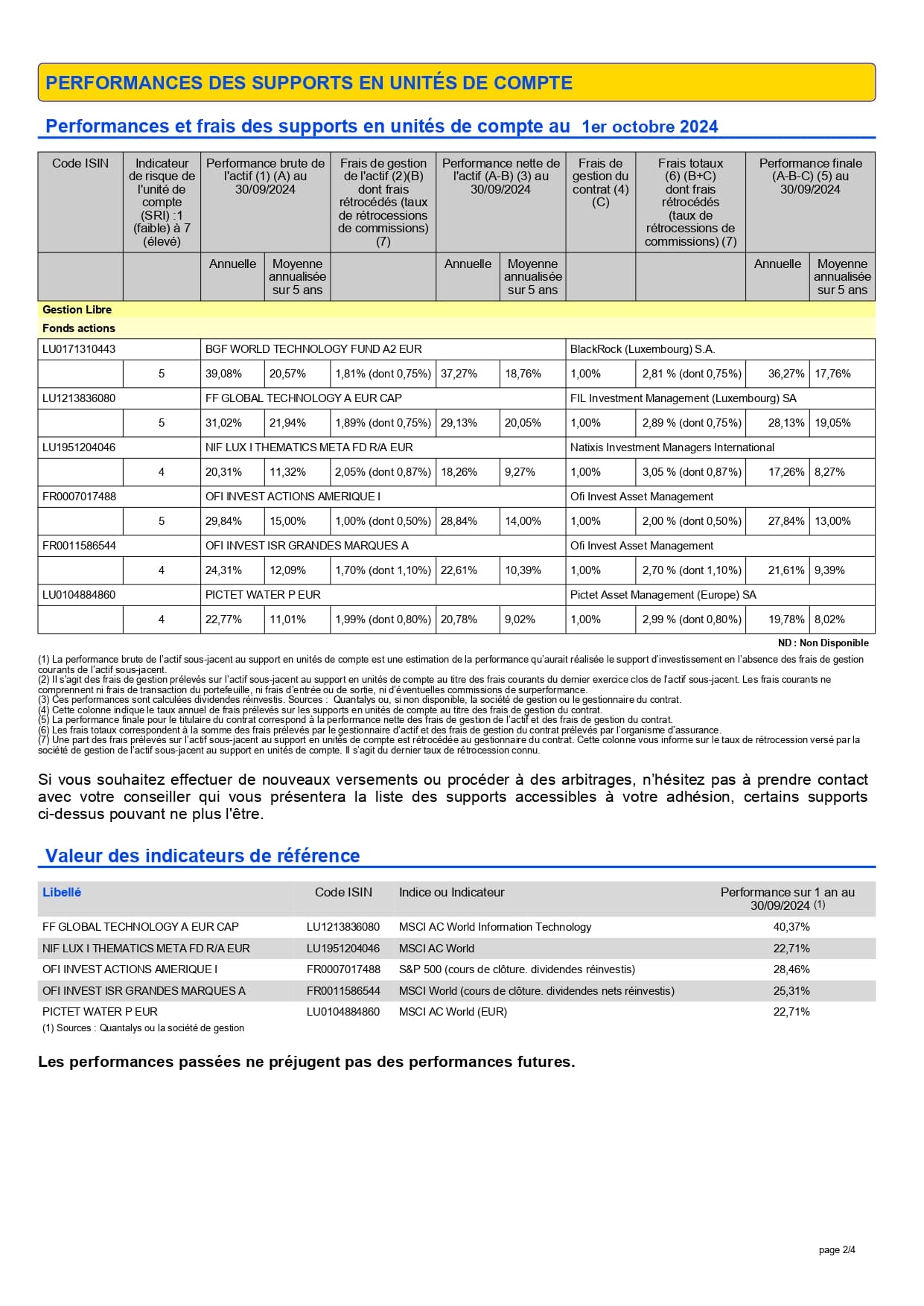 PERFORMANCES DES SUPPORTS EN UNITÉS DE COMPTE

Performances et frais des supports en unités de compte au 1er octobre 2024

| Code ISIN | Indicateur de risque de l'unité de compte (SRI) :1 (faible) à 7 (élevé) | Performance brute de l'actif (1) (A) au 30/09/2024 | | Frais de gestion de l'actif (2)(B) dont frais rétrocédés (taux de rétrocessions de commissions) (7) | Performance nette de l'actif (A-B) (3) au 30/09/2024 | | Frais de gestion du contrat (4) (C) | Frais totaux (6) (B+C) dont frais rétrocédés (taux de rétrocessions de commissions) (7) | Performance finale (A-B-C) (5) au 30/09/2024 | |
|---|---|---|---|---|---|---|---|---|---|---|
| | | Annuelle | Moyenne annualisée sur 5 ans | | Annuelle | Moyenne annualisée sur 5 ans | | | Annuelle | Moyenne annualisée sur 5 ans |
| Gestion Libre | | | | | | | | | | |
| Fonds actions | | | | | | | | | | |
| LU0171310443 | | BGF WORLD TECHNOLOGY FUND A2 EUR | | | | | BlackRock (Luxembourg) S.A. | | | |
| | 5 | 39,08% | 20,57% | 1,81% (dont 0,75%) | 37,27% | 18,76% | 1,00% | 2,81 % (dont 0,75%) | 36,27% | 17,76% |
| LU1213836080 | | FF GLOBAL TECHNOLOGY A EUR CAP | | | | | FIL Investment Management (Luxembourg) SA | | | |
| | 5 | 31,02% | 21,94% | 1,89% (dont 0,75%) | 29,13% | 20,05% | 1,00% | 2,89 % (dont 0,75%) | 28,13% | 19,05% |
| LU1951204046 | | NIF LUX I THEMATICS META FD R/A EUR | | | | | Natixis Investment Managers International | | | |
| | 4 | 20,31% | 11,32% | 2,05% (dont 0,87%) | 18,26% | 9,27% | 1,00% | 3,05 % (dont 0,87%) | 17,26% | 8,27% |
| FR0007017488 | | OFI INVEST ACTIONS AMERIQUE I | | | | | Ofi Invest Asset Management | | | |
| | 5 | 29,84% | 15,00% | 1,00% (dont 0,50%) | 28,84% | 14,00% | 1,00% | 2,00 % (dont 0,50%) | 27,84% | 13,00% |
| FR0011586544 | | OFI INVEST ISR GRANDES MARQUES A | | | | | Ofi Invest Asset Management | | | |
| | 4 | 24,31% | 12,09% | 1,70% (dont 1,10%) | 22,61% | 10,39% | 1,00% | 2,70 % (dont 1,10%) | 21,61% | 9,39% |
| LU0104884860 | | PICTET WATER P EUR | | | | | Pictet Asset Management (Europe) SA | | | |
| | 4 | 22,77% | 11,01% | 1,99% (dont 0,80%) | 20,78% | 9,02% | 1,00% | 2,99 % (dont 0,80%) | 19,78% | 8,02% |

ND : Non Disponible

(1) La performance brute de l'actif sous-jacent au support en unités de compte est une estimation de la performance qu'aurait réalisée le support d'investissement en l'absence des frais de gestion courants de l'actif sous-jacent.
(2) Il s'agit des frais de gestion prélevés sur l'actif sous-jacent au support en unités de compte au titre des frais courants du dernier exercice clos de l'actif sous-jacent. Les frais courants ne comprennent ni frais de transaction du portefeuille, ni frais d'entrée ou de sortie, ni d'éventuelles commissions de surperformance.
(3) Ces performances sont calculées dividendes réinvestis. Sources : Quantalys ou, si non disponible, la société de gestion ou le gestionnaire du contrat.
(4) Cette colonne indique le taux annuel de frais prélevés sur les supports en unités de compte au titre des frais de gestion du contrat.
(5) La performance finale pour le titulaire du contrat correspond à la performance nette des frais de gestion de l'actif et des frais de gestion du contrat.
(6) Les frais totaux correspondent à la somme des frais prélevés par le gestionnaire d'actif et des frais de gestion du contrat prélevés par l'organisme d'assurance.
(7) Une part des frais prélevés sur l'actif sous-jacent au support en unités de compte est rétrocédée au gestionnaire du contrat. Cette colonne vous informe sur le taux de rétrocession versé par la société de gestion de l'actif sous-jacent au support en unités de compte. Il s'agit du dernier taux de rétrocession connu.

Si vous souhaitez effectuer de nouveaux versements ou procéder à des arbitrages, n'hésitez pas à prendre contact avec votre conseiller qui vous présentera la liste des supports accessibles à votre adhésion, certains supports ci-dessus pouvant ne plus l'être.

Valeur des indicateurs de référence

| Libellé | Code ISIN | Indice ou Indicateur | Performance sur 1 an au 30/09/2024 (1) |
|---|---|---|---|
| FF GLOBAL TECHNOLOGY A EUR CAP | LU1213836080 | MSCI AC World Information Technology | 40,37% |
| NIF LUX I THEMATICS META FD R/A EUR | LU1951204046 | MSCI AC World | 22,71% |
| OFI INVEST ACTIONS AMERIQUE I | FR0007017488 | S&P 500 (cours de clôture. dividendes réinvestis) | 28,46% |
| OFI INVEST ISR GRANDES MARQUES A | FR0011586544 | MSCI World (cours de clôture. dividendes nets réinvestis) | 25,31% |
| PICTET WATER P EUR | LU0104884860 | MSCI AC World (EUR) | 22,71% |

(1) Sources : Quantalys ou la société de gestion

Les performances passées ne préjugent pas des performances futures.

page 2/4